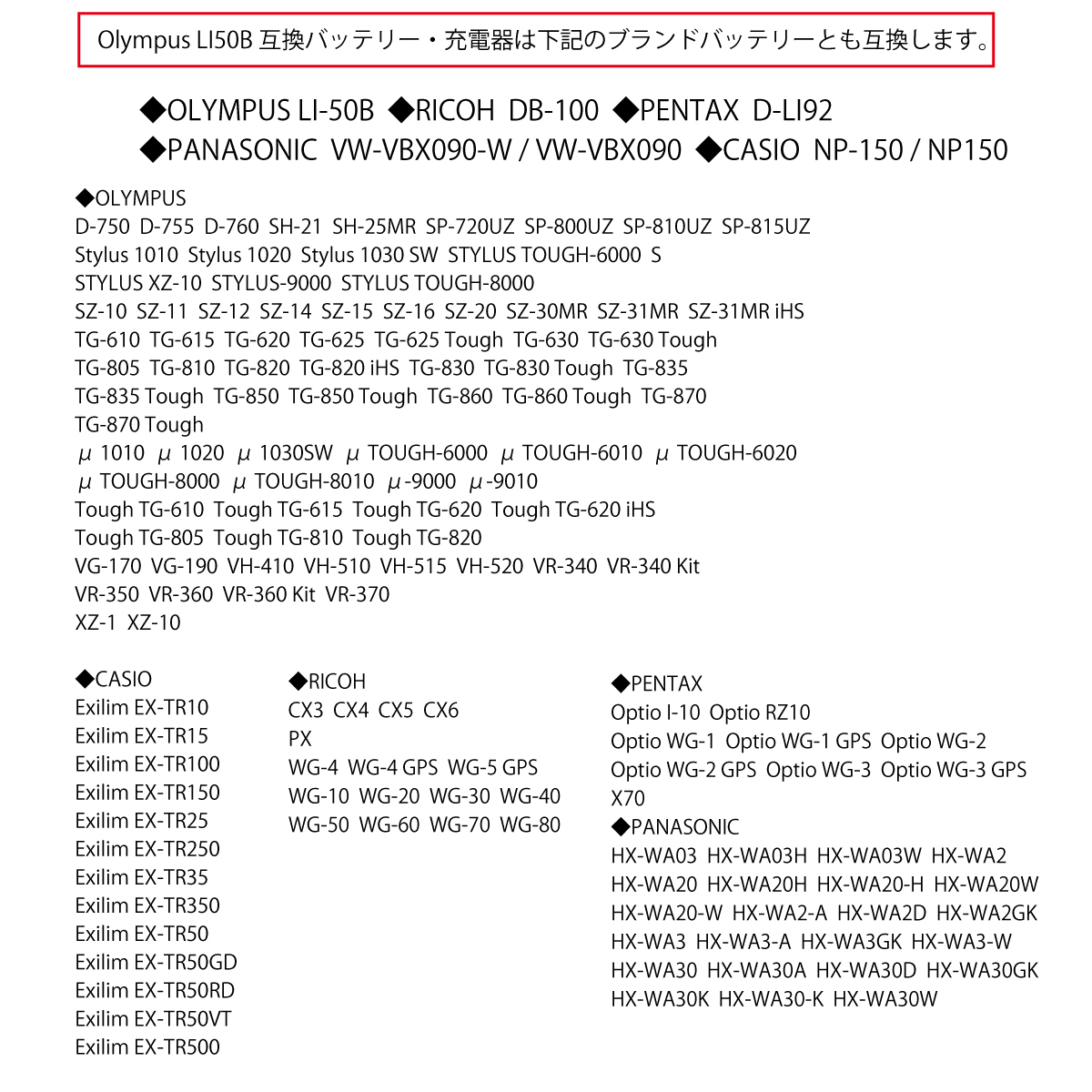 Olympus LI50B 互換バッテリー・充電器は下記のブランドバッテリーとも互換します。

◆OLYMPUS LI-50B ◆RICOH DB-100 ◆PENTAX D-LI92
◆PANASONIC VW-VBX090-W / VW-VBX090 ◆CASIO NP-150 / NP150

◆OLYMPUS
D-750 D-755 D-760 SH-21 SH-25MR SP-720UZ SP-800UZ SP-810UZ SP-815UZ
Stylus 1010 Stylus 1020 Stylus 1030 SW STYLUS TOUGH-6000 S
STYLUS XZ-10 STYLUS-9000 STYLUS TOUGH-8000
SZ-10 SZ-11 SZ-12 SZ-14 SZ-15 SZ-16 SZ-20 SZ-30MR SZ-31MR SZ-31MR iHS
TG-610 TG-615 TG-620 TG-625 TG-625 Tough TG-630 TG-630 Tough
TG-805 TG-810 TG-820 TG-820 iHS TG-830 TG-830 Tough TG-835
TG-835 Tough TG-850 TG-850 Tough TG-860 TG-860 Tough TG-870
TG-870 Tough
μ 1010 μ 1020 μ 1030SW μ TOUGH-6000 μ TOUGH-6010 μ TOUGH-6020
μ TOUGH-8000 μ TOUGH-8010 μ-9000 μ-9010
Tough TG-610 Tough TG-615 Tough TG-620 Tough TG-620 iHS
Tough TG-805 Tough TG-810 Tough TG-820
VG-170 VG-190 VH-410 VH-510 VH-515 VH-520 VR-340 VR-340 Kit
VR-350 VR-360 VR-360 Kit VR-370
XZ-1 XZ-10

◆CASIO
Exilim EX-TR10
Exilim EX-TR15
Exilim EX-TR100
Exilim EX-TR150
Exilim EX-TR25
Exilim EX-TR250
Exilim EX-TR35
Exilim EX-TR350
Exilim EX-TR50
Exilim EX-TR50GD
Exilim EX-TR50RD
Exilim EX-TR50VT
Exilim EX-TR500

◆RICOH
CX3 CX4 CX5 CX6
PX
WG-4 WG-4 GPS WG-5 GPS
WG-10 WG-20 WG-30 WG-40
WG-50 WG-60 WG-70 WG-80

◆PENTAX
Optio I-10 Optio RZ10
Optio WG-1 Optio WG-1 GPS Optio WG-2
Optio WG-2 GPS Optio WG-3 Optio WG-3 GPS
X70
◆PANASONIC
HX-WA03 HX-WA03H HX-WA03W HX-WA2
HX-WA20 HX-WA20H HX-WA20-H HX-WA20W
HX-WA20-W HX-WA2-A HX-WA2D HX-WA2GK
HX-WA3 HX-WA3-A HX-WA3GK HX-WA3-W
HX-WA30 HX-WA30A HX-WA30D HX-WA30GK
HX-WA30K HX-WA30-K HX-WA30W